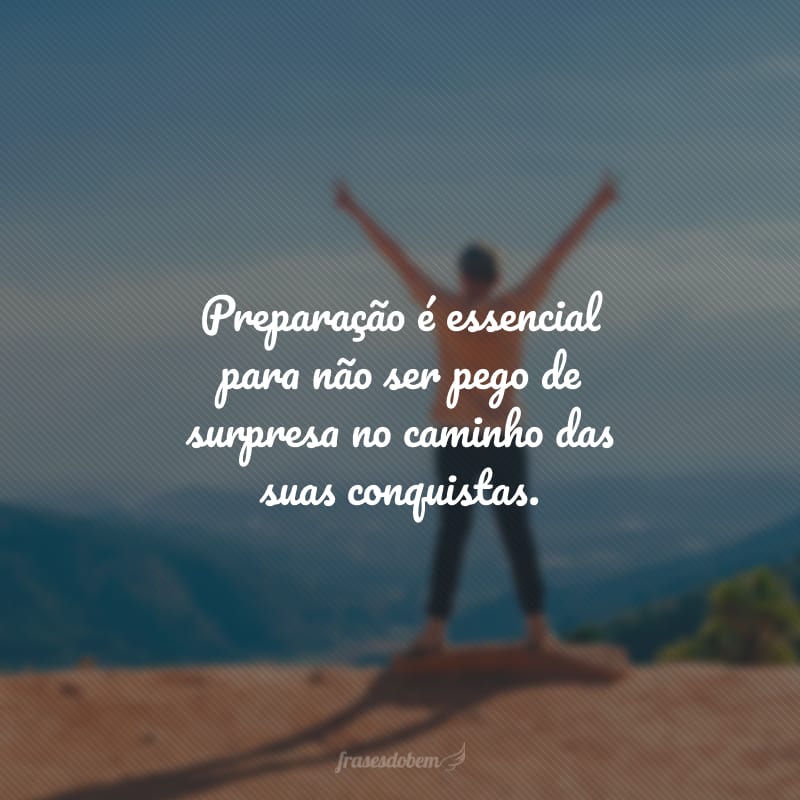 Preparação é essencial para não ser pego de surpresa no caminho das suas conquistas.

frasesdobem